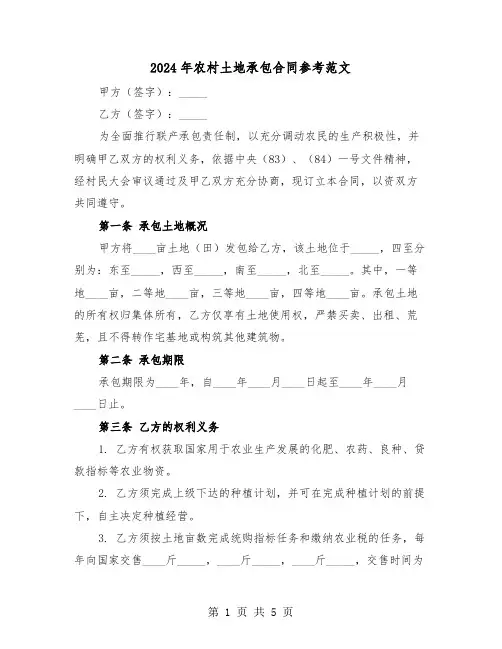 2024年农村土地承包合同参考范文

甲方（签字）：_____

乙方（签字）：_____

为全面推行联产承包责任制，以充分调动农民的生产积极性，并明确甲乙双方的权利义务，依据中央（83）、（84）一号文件精神，经村民大会审议通过及甲乙双方充分协商，现订立本合同，以资双方共同遵守。

第一条 承包土地概况

甲方将____亩土地（田）发包给乙方，该土地位于_____，四至分别为：东至_____，西至_____，南至_____，北至_____。其中，一等地____亩，二等地____亩，三等地____亩，四等地____亩。承包土地的所有权归集体所有，乙方仅享有土地使用权，严禁买卖、出租、荒芜，且不得转作宅基地或构筑其他建筑物。

第二条 承包期限

承包期限为____年，自____年____月____日起至____年____月____日止。

第三条 乙方的权利义务

1. 乙方有权获取国家用于农业生产发展的化肥、农药、良种、贷款指标等农业物资。

2. 乙方须完成上级下达的种植计划，并可在完成种植计划的前提下，自主决定种植经营。

3. 乙方须按土地亩数完成统购指标任务和缴纳农业税的任务，每年向国家交售____斤_____，____斤_____，____斤_____，交售时间为

第 1 页 共 5 页